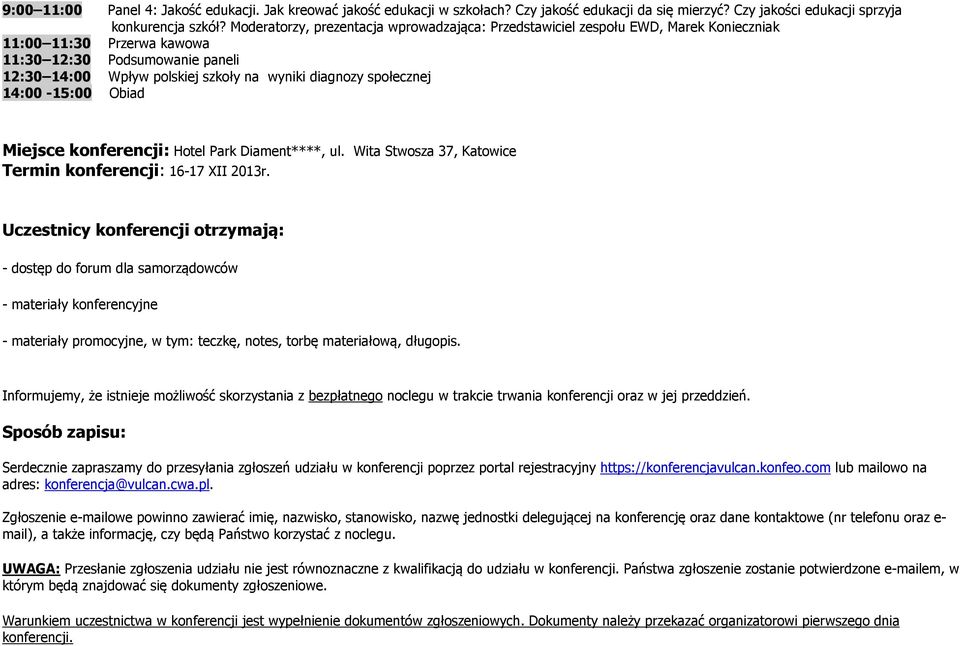 | | |
|---|---|
| 9:00–11:00 | Panel 4: Jakość edukacji. Jak kreować jakość edukacji w szkołach? Czy jakość edukacji da się mierzyć? Czy jakości edukacji sprzyja konkurencja szkół? Moderatorzy, prezentacja wprowadzająca: Przedstawiciel zespołu EWD, Marek Konieczniak |
| 11:00–11:30 | Przerwa kawowa |
| 11:30–12:30 | Podsumowanie paneli |
| 12:30–14:00 | Wpływ polskiej szkoły na wyniki diagnozy społecznej |
| 14:00 -15:00 | Obiad |

Miejsce konferencji: Hotel Park Diament****, ul. Wita Stwosza 37, Katowice
Termin konferencji: 16-17 XII 2013r.

Uczestnicy konferencji otrzymają:

- dostęp do forum dla samorządowców

- materiały konferencyjne

- materiały promocyjne, w tym: teczkę, notes, torbę materiałową, długopis.

Informujemy, że istnieje możliwość skorzystania z bezpłatnego noclegu w trakcie trwania konferencji oraz w jej przeddzień.

Sposób zapisu:

Serdecznie zapraszamy do przesyłania zgłoszeń udziału w konferencji poprzez portal rejestracyjny https://konferencjavulcan.konfeo.com lub mailowo na adres: konferencja@vulcan.cwa.pl.

Zgłoszenie e-mailowe powinno zawierać imię, nazwisko, stanowisko, nazwę jednostki delegującej na konferencję oraz dane kontaktowe (nr telefonu oraz e-mail), a także informację, czy będą Państwo korzystać z noclegu.

UWAGA: Przesłanie zgłoszenia udziału nie jest równoznaczne z kwalifikacją do udziału w konferencji. Państwa zgłoszenie zostanie potwierdzone e-mailem, w którym będą znajdować się dokumenty zgłoszeniowe.

Warunkiem uczestnictwa w konferencji jest wypełnienie dokumentów zgłoszeniowych. Dokumenty należy przekazać organizatorowi pierwszego dnia konferencji.